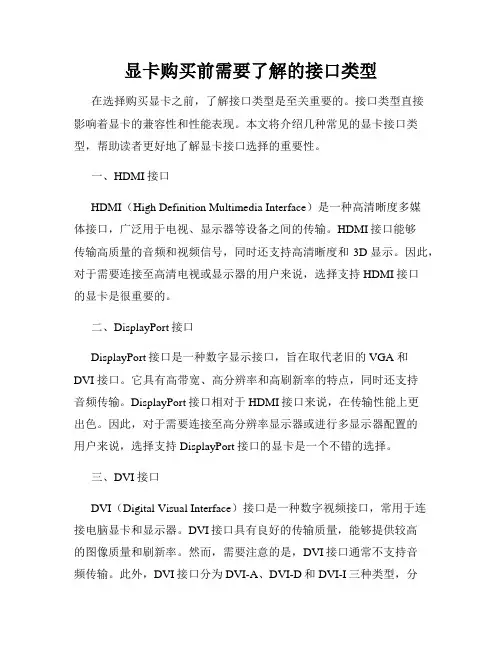 显卡购买前需要了解的接口类型

在选择购买显卡之前，了解接口类型是至关重要的。接口类型直接影响着显卡的兼容性和性能表现。本文将介绍几种常见的显卡接口类型，帮助读者更好地了解显卡接口选择的重要性。

一、HDMI 接口

HDMI（High Definition Multimedia Interface）是一种高清晰度多媒体接口，广泛用于电视、显示器等设备之间的传输。HDMI 接口能够传输高质量的音频和视频信号，同时还支持高清晰度和 3D 显示。因此，对于需要连接至高清电视或显示器的用户来说，选择支持 HDMI 接口的显卡是很重要的。

二、DisplayPort 接口

DisplayPort 接口是一种数字显示接口，旨在取代老旧的 VGA 和 DVI 接口。它具有高带宽、高分辨率和高刷新率的特点，同时还支持音频传输。DisplayPort 接口相对于 HDMI 接口来说，在传输性能上更出色。因此，对于需要连接至高分辨率显示器或进行多显示器配置的用户来说，选择支持 DisplayPort 接口的显卡是一个不错的选择。

三、DVI 接口

DVI（Digital Visual Interface）接口是一种数字视频接口，常用于连接电脑显卡和显示器。DVI 接口具有良好的传输质量，能够提供较高的图像质量和刷新率。然而，需要注意的是，DVI 接口通常不支持音频传输。此外，DVI 接口分为 DVI-A、DVI-D 和 DVI-I 三种类型，分